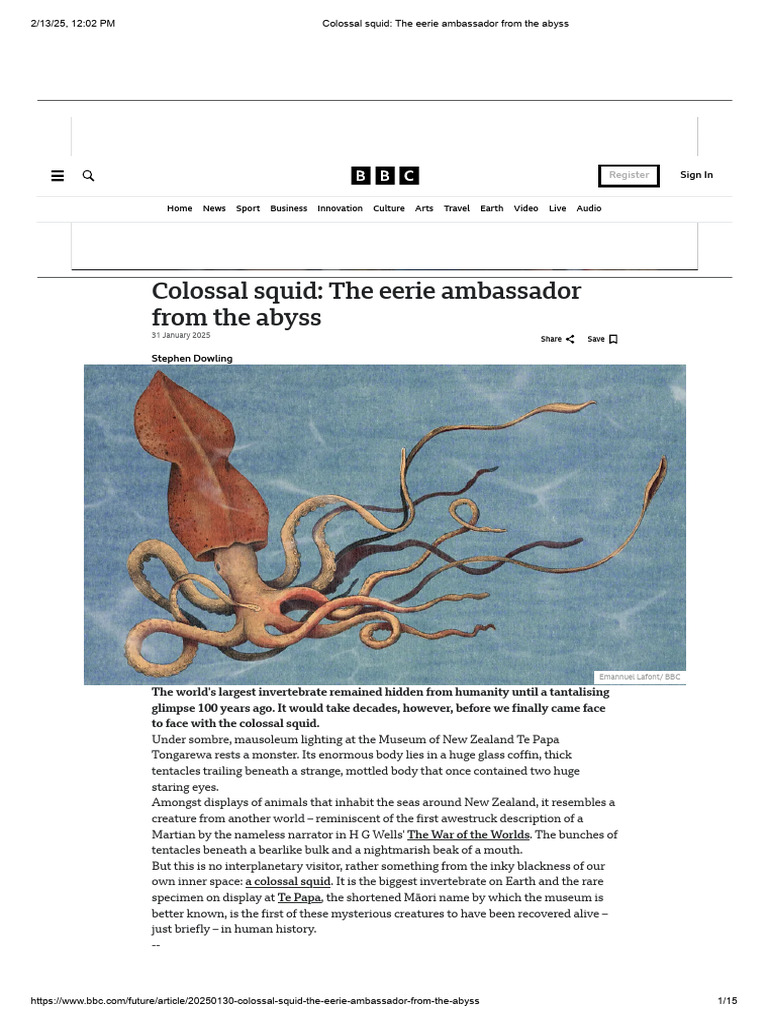 2/13/25, 12:02 PM

Colossal squid: The eerie ambassador from the abyss

BBC

Register

Sign In

Home News Sport Business Innovation Culture Arts Travel Earth Video Live Audio

Colossal squid: The eerie ambassador from the abyss

31 January 2025

Share Save

Stephen Dowling

Emmanuel Lafont/ BBC

The world's largest invertebrate remained hidden from humanity until a tantalising glimpse 100 years ago. It would take decades, however, before we finally came face to face with the colossal squid.

Under sombre, mausoleum lighting at the Museum of New Zealand Te Papa Tongarewa rests a monster. Its enormous body lies in a huge glass coffin, thick tentacles trailing beneath a strange, mottled body that once contained two huge staring eyes.

Amongst displays of animals that inhabit the seas around New Zealand, it resembles a creature from another world – reminiscent of the first awestruck description of a Martian by the nameless narrator in H G Wells' The War of the Worlds. The bunches of tentacles beneath a bearlike bulk and a nightmarish beak of a mouth.

But this is no interplanetary visitor, rather something from the inky blackness of our own inner space: a colossal squid. It is the biggest invertebrate on Earth and the rare specimen on display at Te Papa, the shortened Māori name by which the museum is better known, is the first of these mysterious creatures to have been recovered alive – just briefly – in human history.

--

https://www.bbc.com/future/article/20250130-colossal-squid-the-eerie-ambassador-from-the-abyss

1/15